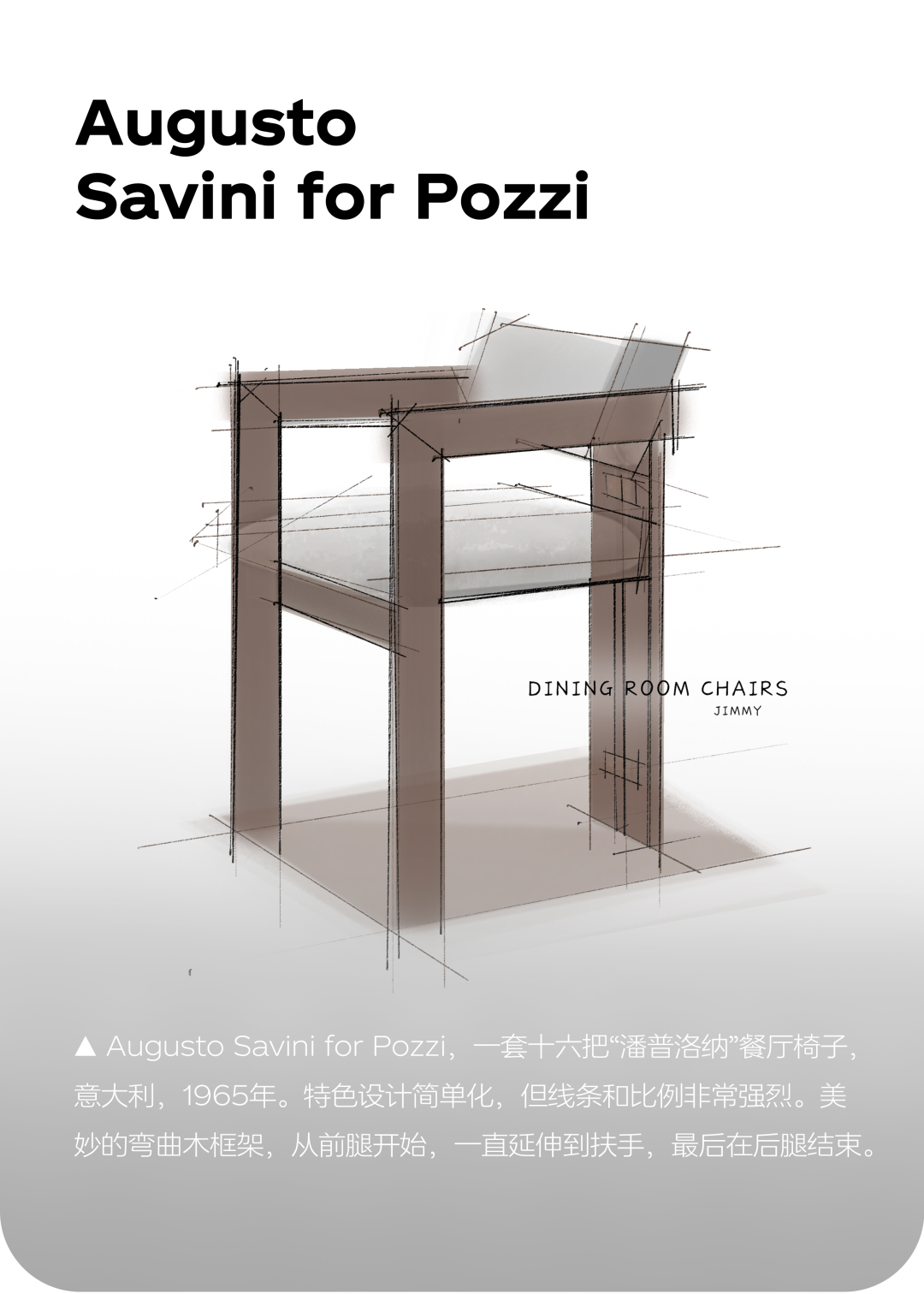 Augusto
Savini for Pozzi

DINING ROOM CHAIRS
JIMMY

▲ Augusto Savini for Pozzi，一套十六把“潘普洛纳”餐厅椅子，意大利，1965年。特色设计简单化，但线条和比例非常强烈。美妙的弯曲木框架，从前腿开始，一直延伸到扶手，最后在后腿结束。